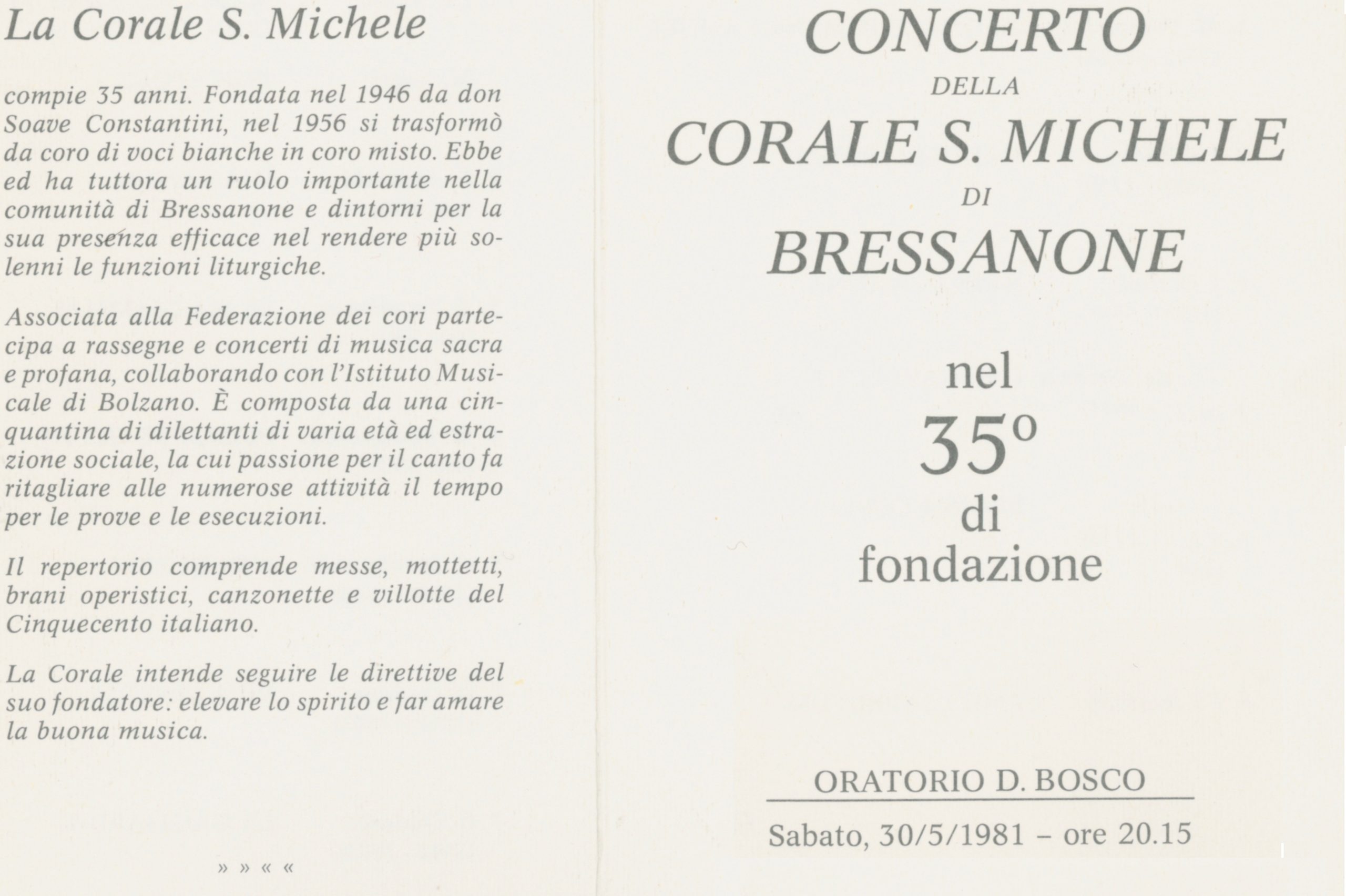 La Corale S. Michele

compie 35 anni. Fondata nel 1946 da don Soave Constantini, nel 1956 si trasformò da coro di voci bianche in coro misto. Ebbe ed ha tuttora un ruolo importante nella comunità di Bressanone e dintorni per la sua presenza efficace nel rendere più solenni le funzioni liturgiche.

Associata alla Federazione dei cori partecipa a rassegne e concerti di musica sacra e profana, collaborando con l'Istituto Musicale di Bolzano. È composta da una cinquantina di dilettanti di varia età ed estrazione sociale, la cui passione per il canto fa ritagliare alle numerose attività il tempo per le prove e le esecuzioni.

Il repertorio comprende messe, mottetti, brani operistici, canzonette e villotte del Cinquecento italiano.

La Corale intende seguire le direttive del suo fondatore: elevare lo spirito e far amare la buona musica.

» » « «

CONCERTO
DELLA
CORALE S. MICHELE
DI
BRESSANONE

nel
35°
di
fondazione

ORATORIO D. BOSCO

Sabato, 30/5/1981 – ore 20.15